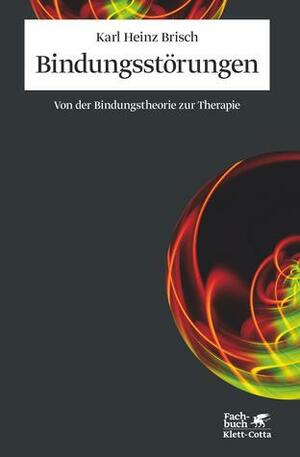 Karl Heinz Brisch

Bindungsstörungen

Von der Bindungstheorie zur Therapie

Fachbuch
Klett-Cotta